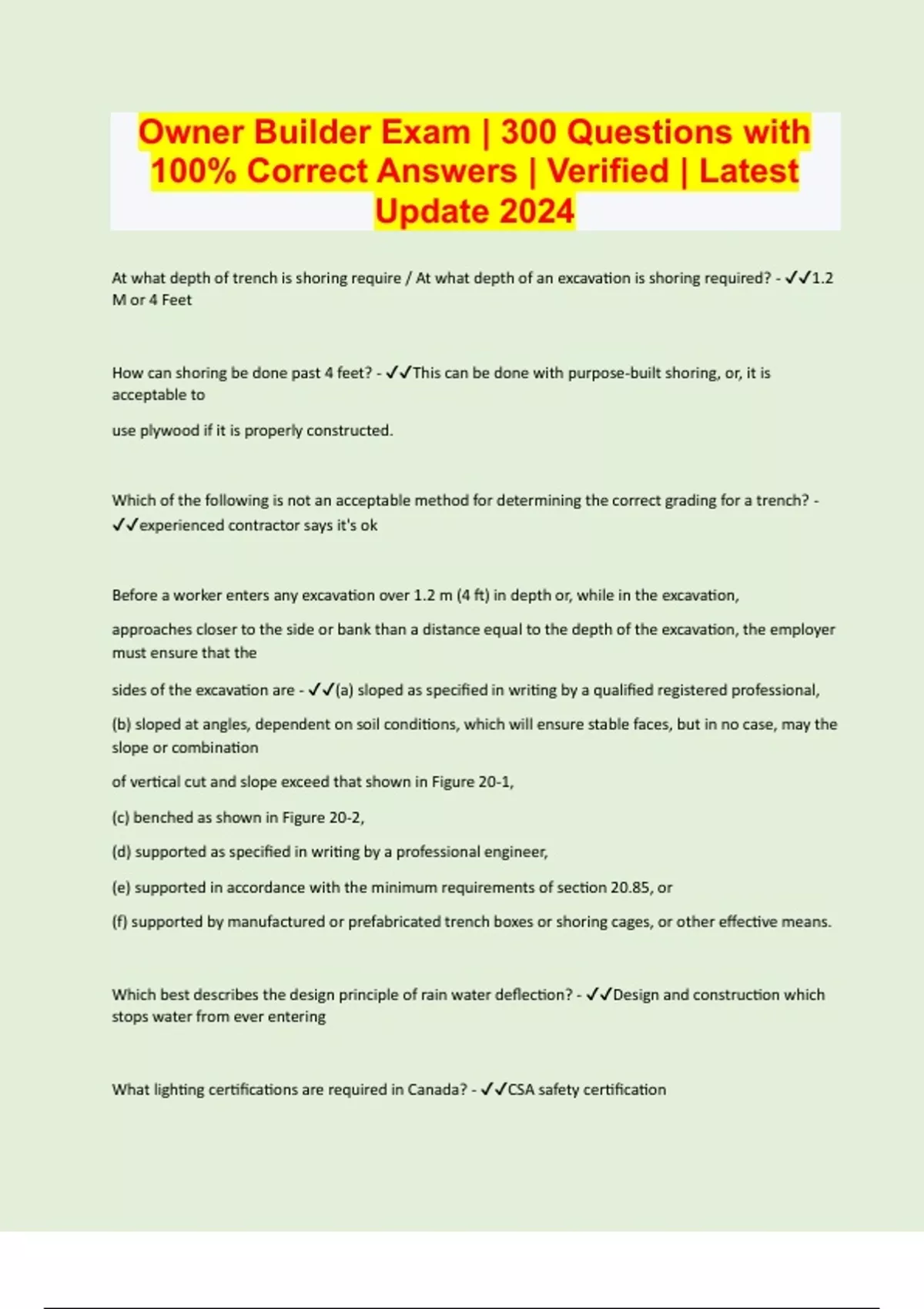 Owner Builder Exam | 300 Questions with 100% Correct Answers | Verified | Latest Update 2024

At what depth of trench is shoring require / At what depth of an excavation is shoring required? - ✓✓1.2 M or 4 Feet

How can shoring be done past 4 feet? - ✓✓This can be done with purpose-built shoring, or, it is acceptable to

use plywood if it is properly constructed.

Which of the following is not an acceptable method for determining the correct grading for a trench? - ✓✓experienced contractor says it's ok

Before a worker enters any excavation over 1.2 m (4 ft) in depth or, while in the excavation,

approaches closer to the side or bank than a distance equal to the depth of the excavation, the employer must ensure that the

sides of the excavation are - ✓✓(a) sloped as specified in writing by a qualified registered professional,

(b) sloped at angles, dependent on soil conditions, which will ensure stable faces, but in no case, may the slope or combination

of vertical cut and slope exceed that shown in Figure 20-1,

(c) benched as shown in Figure 20-2,

(d) supported as specified in writing by a professional engineer,

(e) supported in accordance with the minimum requirements of section 20.85, or

(f) supported by manufactured or prefabricated trench boxes or shoring cages, or other effective means.

Which best describes the design principle of rain water deflection? - ✓✓Design and construction which stops water from ever entering

What lighting certifications are required in Canada? - ✓✓CSA safety certification